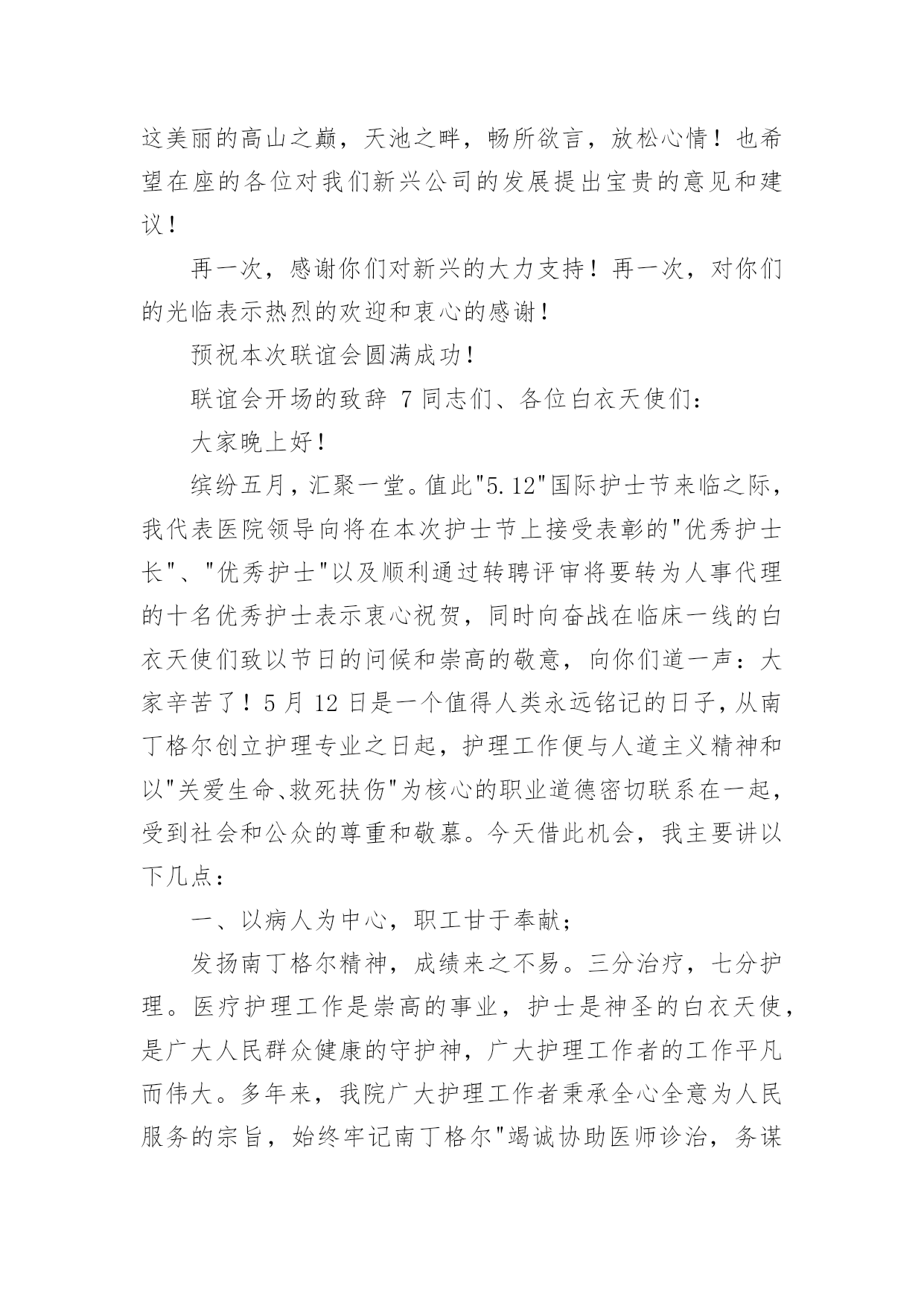 这美丽的高山之巅，天池之畔，畅所欲言，放松心情！也希望在座的各位对我们新兴公司的发展提出宝贵的意见和建议！

再一次，感谢你们对新兴的大力支持！再一次，对你们的光临表示热烈的欢迎和衷心的感谢！

预祝本次联谊会圆满成功！

联谊会开场的致辞 7 同志们、各位白衣天使们：

大家晚上好！

缤纷五月，汇聚一堂。值此"5.12"国际护士节来临之际，我代表医院领导向将在本次护士节上接受表彰的"优秀护士长"、"优秀护士"以及顺利通过转聘评审将要转为人事代理的十名优秀护士表示衷心祝贺，同时向奋战在临床一线的白衣天使们致以节日的问候和崇高的敬意，向你们道一声：大家辛苦了！5 月 12 日是一个值得人类永远铭记的日子，从南丁格尔创立护理专业之日起，护理工作便与人道主义精神和以"关爱生命、救死扶伤"为核心的职业道德密切联系在一起，受到社会和公众的尊重和敬慕。今天借此机会，我主要讲以下几点：

一、以病人为中心，职工甘于奉献；

发扬南丁格尔精神，成绩来之不易。三分治疗，七分护理。医疗护理工作是崇高的事业，护士是神圣的白衣天使，是广大人民群众健康的守护神，广大护理工作者的工作平凡而伟大。多年来，我院广大护理工作者秉承全心全意为人民服务的宗旨，始终牢记南丁格尔"竭诚协助医师诊治，务谋